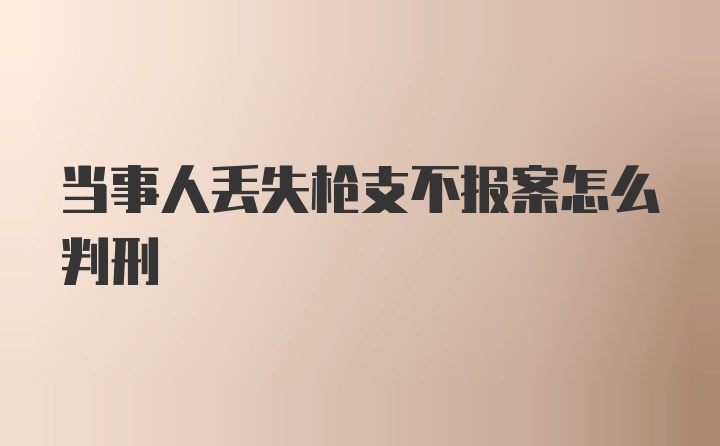 当事人丢失枪支不报案怎么判刑